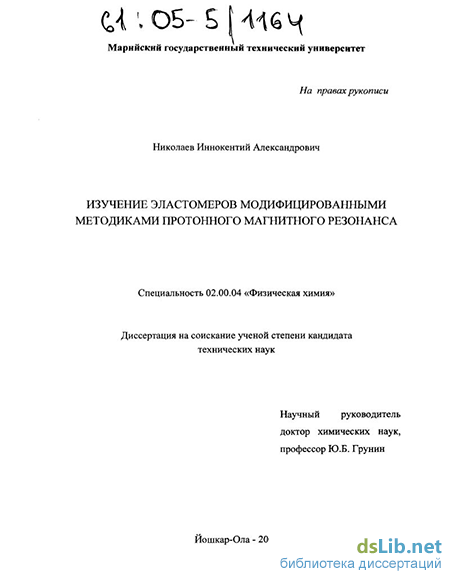 61:05-5/1164

Марийский государственный технический университет

На правах рукописи

Николаев Иннокентий Александрович

ИЗУЧЕНИЕ ЭЛАСТОМЕРОВ МОДИФИЦИРОВАННЫМИ МЕТОДИКАМИ ПРОТОННОГО МАГНИТНОГО РЕЗОНАНСА

Специальность 02.00.04 «Физическая химия»

Диссертация на соискание ученой степени кандидата технических наук

Научный руководитель доктор химических наук, профессор Ю.Б. Грунин

Йошкар-Ола - 20

dsLib.net
библиотека диссертаций